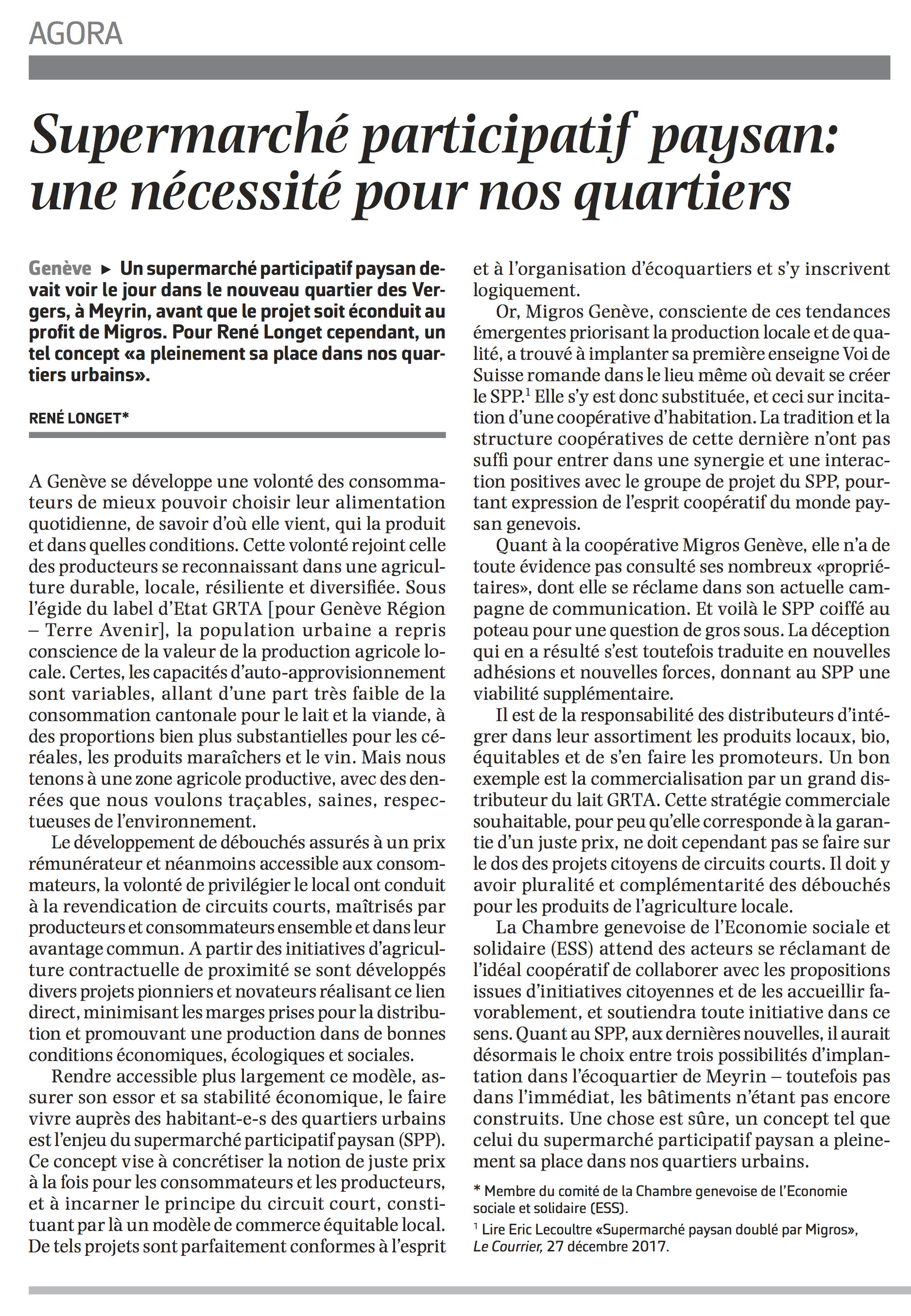 AGORA

Supermarché participatif paysan: une nécessité pour nos quartiers

Genève ▸ Un supermarché participatif paysan devait voir le jour dans le nouveau quartier des Vergers, à Meyrin, avant que le projet soit éconduit au profit de Migros. Pour René Longet cependant, un tel concept «a pleinement sa place dans nos quartiers urbains».

RENÉ LONGET*

A Genève se développe une volonté des consommateurs de mieux pouvoir choisir leur alimentation quotidienne, de savoir d'où elle vient, qui la produit et dans quelles conditions. Cette volonté rejoint celle des producteurs se reconnaissant dans une agriculture durable, locale, résiliente et diversifiée. Sous l'égide du label d'Etat GRTA [pour Genève Région – Terre Avenir], la population urbaine a repris conscience de la valeur de la production agricole locale. Certes, les capacités d'auto-approvisionnement sont variables, allant d'une part très faible de la consommation cantonale pour le lait et la viande, à des proportions bien plus substantielles pour les céréales, les produits maraîchers et le vin. Mais nous tenons à une zone agricole productive, avec des denrées que nous voulons traçables, saines, respectueuses de l'environnement.

Le développement de débouchés assurés à un prix rémunérateur et néanmoins accessible aux consommateurs, la volonté de privilégier le local ont conduit à la revendication de circuits courts, maîtrisés par producteurs et consommateurs ensemble et dans leur avantage commun. A partir des initiatives d'agriculture contractuelle de proximité se sont développés divers projets pionniers et novateurs réalisant ce lien direct, minimisant les marges prises pour la distribution et promouvant une production dans de bonnes conditions économiques, écologiques et sociales.

Rendre accessible plus largement ce modèle, assurer son essor et sa stabilité économique, le faire vivre auprès des habitant-e-s des quartiers urbains est l'enjeu du supermarché participatif paysan (SPP). Ce concept vise à concrétiser la notion de juste prix à la fois pour les consommateurs et les producteurs, et à incarner le principe du circuit court, constituant par là un modèle de commerce équitable local. De tels projets sont parfaitement conformes à l'esprit et à l'organisation d'écoquartiers et s'y inscrivent logiquement.

Or, Migros Genève, consciente de ces tendances émergentes priorisant la production locale et de qualité, a trouvé à implanter sa première enseigne Voi de Suisse romande dans le lieu même où devait se créer le SPP.$^1$ Elle s'y est donc substituée, et ceci sur incitation d'une coopérative d'habitation. La tradition et la structure coopératives de cette dernière n'ont pas suffi pour entrer dans une synergie et une interaction positives avec le groupe de projet du SPP, pourtant expression de l'esprit coopératif du monde paysan genevois.

Quant à la coopérative Migros Genève, elle n'a de toute évidence pas consulté ses nombreux «propriétaires», dont elle se réclame dans son actuelle campagne de communication. Et voilà le SPP coiffé au poteau pour une question de gros sous. La déception qui en a résulté s'est toutefois traduite en nouvelles adhésions et nouvelles forces, donnant au SPP une viabilité supplémentaire.

Il est de la responsabilité des distributeurs d'intégrer dans leur assortiment les produits locaux, bio, équitables et de s'en faire les promoteurs. Un bon exemple est la commercialisation par un grand distributeur du lait GRTA. Cette stratégie commerciale souhaitable, pour peu qu'elle corresponde à la garantie d'un juste prix, ne doit cependant pas se faire sur le dos des projets citoyens de circuits courts. Il doit y avoir pluralité et complémentarité des débouchés pour les produits de l'agriculture locale.

La Chambre genevoise de l'Economie sociale et solidaire (ESS) attend des acteurs se réclamant de l'idéal coopératif de collaborer avec les propositions issues d'initiatives citoyennes et de les accueillir favorablement, et soutiendra toute initiative dans ce sens. Quant au SPP, aux dernières nouvelles, il aurait désormais le choix entre trois possibilités d'implantation dans l'écoquartier de Meyrin – toutefois pas dans l'immédiat, les bâtiments n'étant pas encore construits. Une chose est sûre, un concept tel que celui du supermarché participatif paysan a pleinement sa place dans nos quartiers urbains.

* Membre du comité de la Chambre genevoise de l'Economie sociale et solidaire (ESS).
$^1$ Lire Eric Lecoultre «Supermarché paysan doublé par Migros», Le Courrier, 27 décembre 2017.